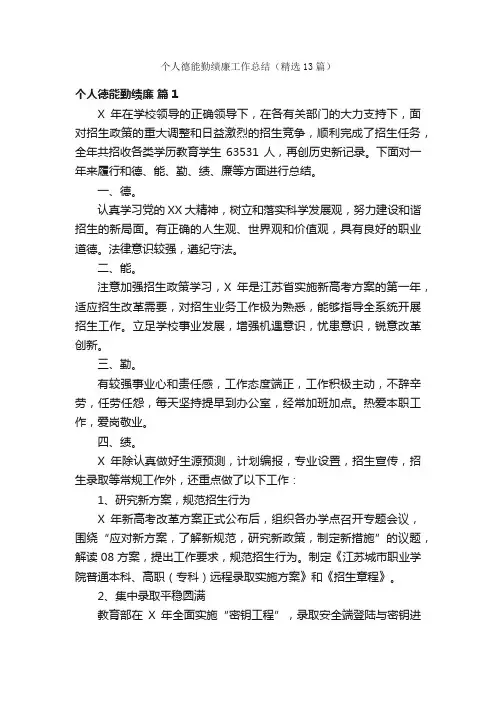 个人德能勤绩廉工作总结（精选13篇）

个人德能勤绩廉 篇1

X 年在学校领导的正确领导下，在各有关部门的大力支持下，面对招生政策的重大调整和日益激烈的招生竞争，顺利完成了招生任务，全年共招收各类学历教育学生 63531 人，再创历史新记录。下面对一年来履行和德、能、勤、绩、廉等方面进行总结。

一、德。

认真学习党的XX大精神，树立和落实科学发展观，努力建设和谐招生的新局面。有正确的人生观、世界观和价值观，具有良好的职业道德。法律意识较强，遵纪守法。

二、能。

注意加强招生政策学习，X 年是江苏省实施新高考方案的第一年，适应招生改革需要，对招生业务工作极为熟悉，能够指导全系统开展招生工作。立足学校事业发展，增强机遇意识，忧患意识，锐意改革创新。

三、勤。

有较强事业心和责任感，工作态度端正，工作积极主动，不辞辛劳，任劳任怨，每天坚持提早到办公室，经常加班加点。热爱本职工作，爱岗敬业。

四、绩。

X 年除认真做好生源预测，计划编报，专业设置，招生宣传，招生录取等常规工作外，还重点做了以下工作：

1、研究新方案，规范招生行为

X 年新高考改革方案正式公布后，组织各办学点召开专题会议，围绕“应对新方案，了解新规范，研究新政策，制定新措施”的议题，解读 08 方案，提出工作要求，规范招生行为。制定《江苏城市职业学院普通本科、高职（专科）远程录取实施方案》和《招生章程》。

2、集中录取平稳圆满

教育部在 X 年全面实施“密钥工程”，录取安全端登陆与密钥进